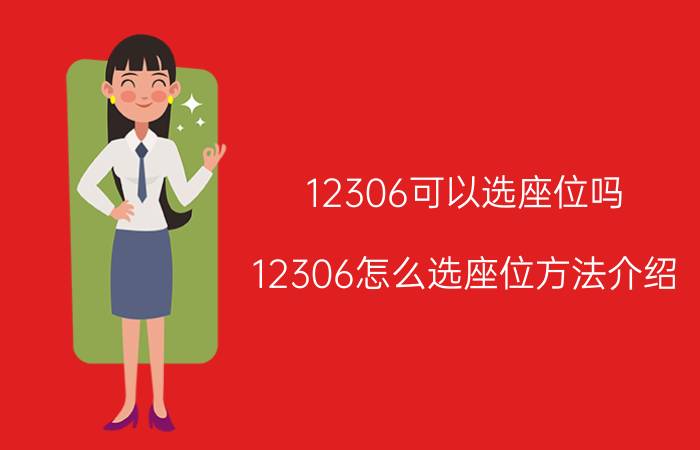 12306可以选座位吗

12306怎么选座位方法介绍